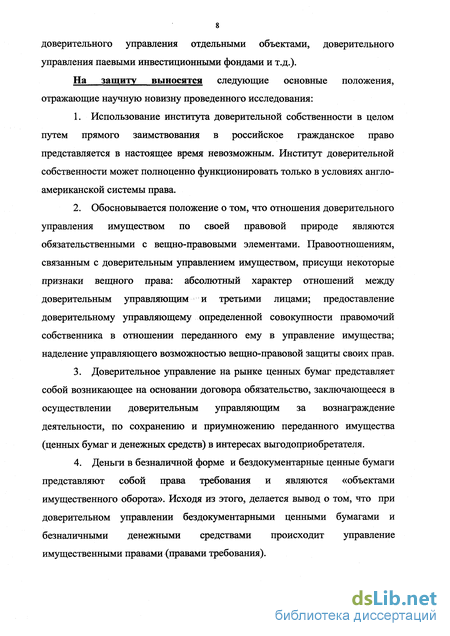 8

доверительного управления отдельными объектами, доверительного управления паевыми инвестиционными фондами и т.д.).

На защиту выносятся следующие основные положения, отражающие научную новизну проведенного исследования:

1. Использование института доверительной собственности в целом путем прямого заимствования в российское гражданское право представляется в настоящее время невозможным. Институт доверительной собственности может полноценно функционировать только в условиях англо-американской системы права.

2. Обосновывается положение о том, что отношения доверительного управления имуществом по своей правовой природе являются обязательственными с вещно-правовыми элементами. Правоотношениям, связанным с доверительным управлением имуществом, присущи некоторые признаки вещного права: абсолютный характер отношений между доверительным управляющим и третьими лицами; предоставление доверительному управляющему определенной совокупности правомочий собственника в отношении переданного ему в управление имущества; наделение управляющего возможностью вещно-правовой защиты своих прав.

3. Доверительное управление на рынке ценных бумаг представляет собой возникающее на основании договора обязательство, заключающееся в осуществлении доверительным управляющим за вознаграждение деятельности, по сохранению и приумножению переданного имущества (ценных бумаг и денежных средств) в интересах выгодоприобретателя.

4. Деньги в безналичной форме и бездокументарные ценные бумаги представляют собой права требования и являются «объектами имущественного оборота». Исходя из этого, делается вывод о том, что при доверительном управлении бездокументарными ценными бумагами и безналичными денежными средствами происходит управление имущественными правами (правами требования).

dsLib.net
библиотека диссертаций